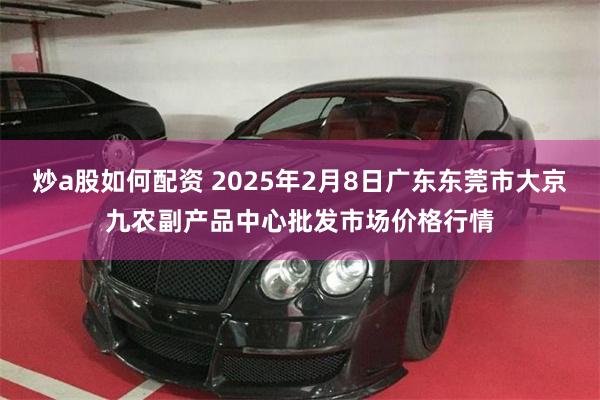 炒a股如何配资 2025年2月8日广东东莞市大京九农副产品中心批发市场价格行情